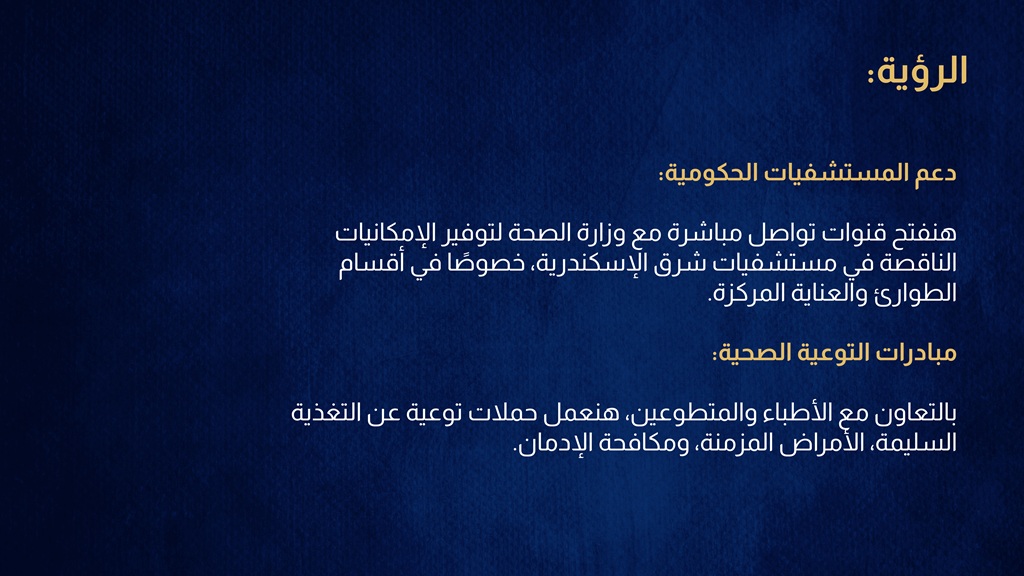 الرؤية:

دعم المستشفيات الحكومية:

هنفتح قنوات تواصل مباشرة مع وزارة الصحة لتوفير الإمكانيات الناقصة في مستشفيات شرق الإسكندرية، خصوصًا في أقسام الطوارئ والعناية المركزة.

مبادرات التوعية الصحية:

بالتعاون مع الأطباء والمتطوعين، هنعمل حملات توعية عن التغذية السليمة، الأمراض المزمنة، ومكافحة الإدمان.